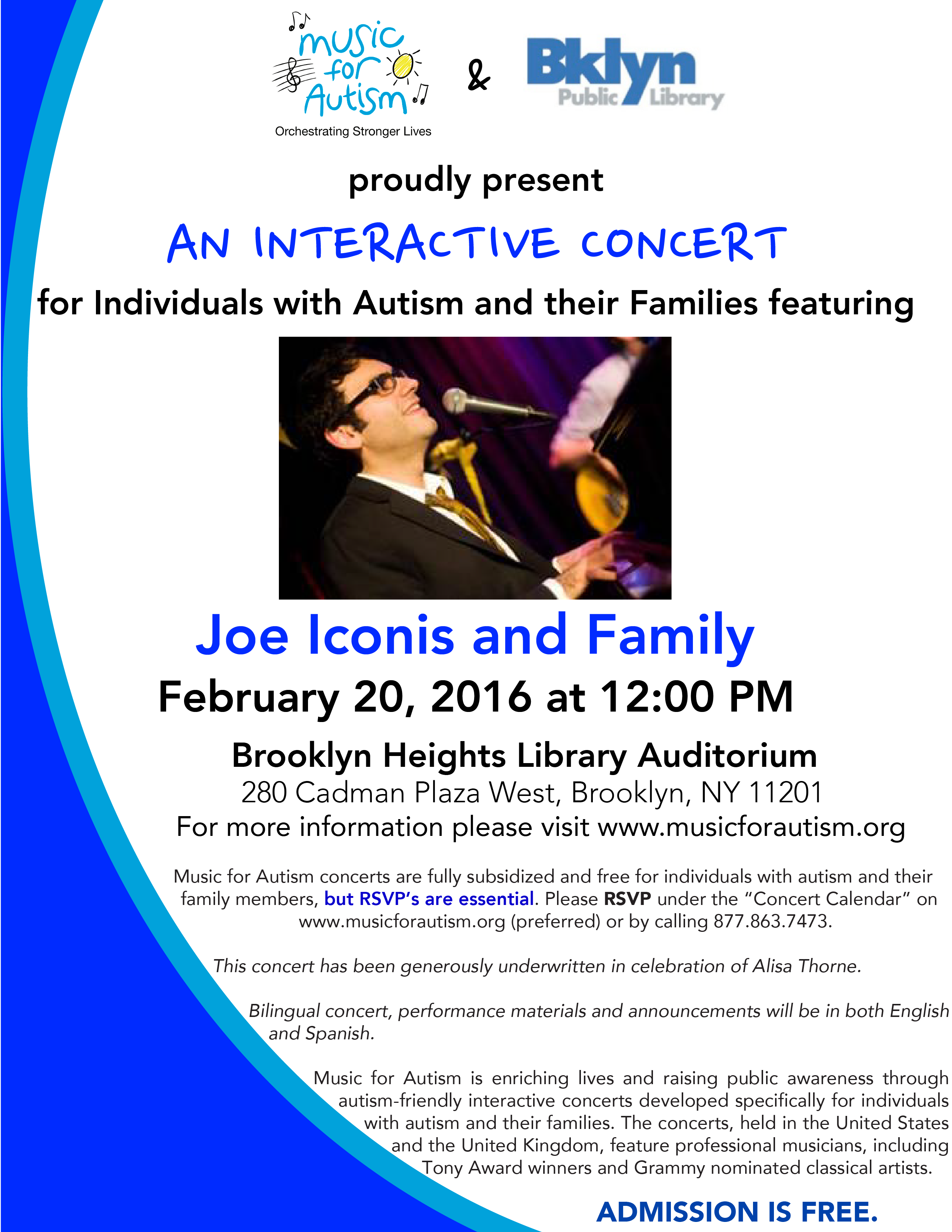 music for Autism
Orchestrating Stronger Lives

&

Bklyn
Public Library

proudly present

AN INTERACTIVE CONCERT

for Individuals with Autism and their Families featuring

Joe Iconis and Family

February 20, 2016 at 12:00 PM

Brooklyn Heights Library Auditorium
280 Cadman Plaza West, Brooklyn, NY 11201
For more information please visit www.musicforautism.org

Music for Autism concerts are fully subsidized and free for individuals with autism and their family members, but RSVP's are essential. Please RSVP under the "Concert Calendar" on www.musicforautism.org (preferred) or by calling 877.863.7473.

This concert has been generously underwritten in celebration of Alisa Thorne.

Bilingual concert, performance materials and announcements will be in both English and Spanish.

Music for Autism is enriching lives and raising public awareness through autism-friendly interactive concerts developed specifically for individuals with autism and their families. The concerts, held in the United States and the United Kingdom, feature professional musicians, including Tony Award winners and Grammy nominated classical artists.

ADMISSION IS FREE.